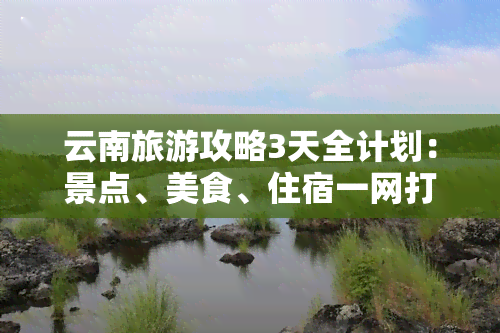 云南旅游攻略3天全计划：景点、美食、住宿一网打